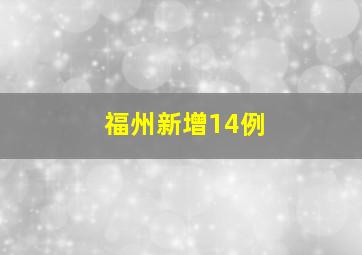 福州新增14例